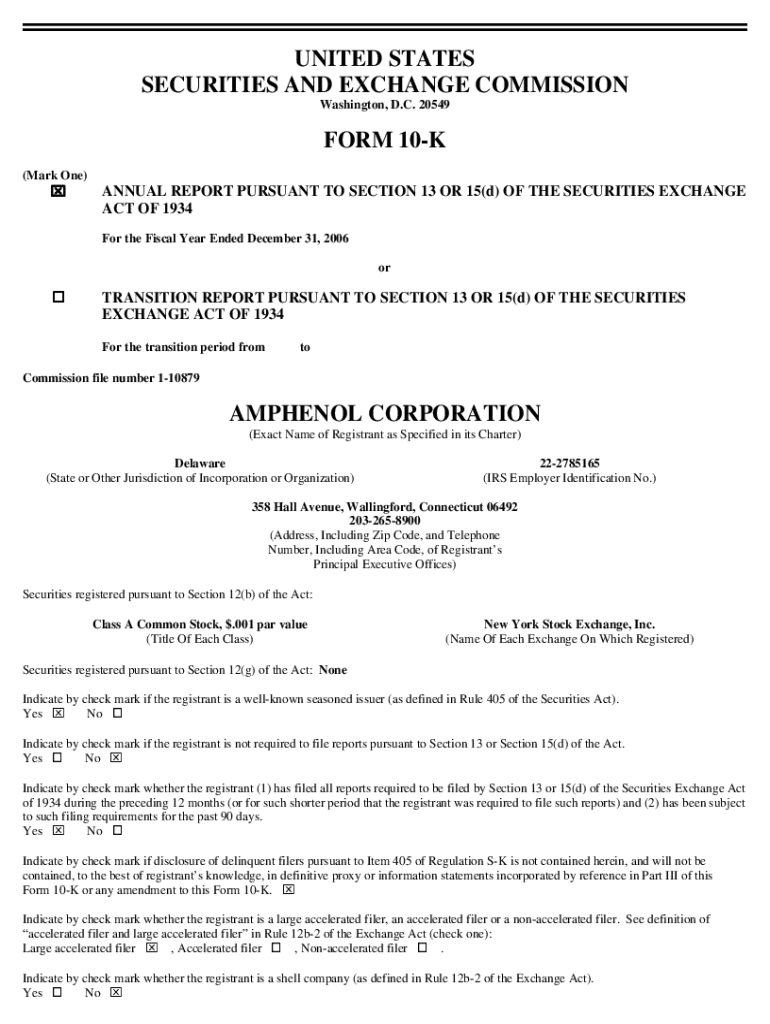 UNITED STATES
SECURITIES AND EXCHANGE COMMISSION
Washington, D.C. 20549

FORM 10-K

(Mark One)
☒ ANNUAL REPORT PURSUANT TO SECTION 13 OR 15(d) OF THE SECURITIES EXCHANGE ACT OF 1934

For the Fiscal Year Ended December 31, 2006

or

☐ TRANSITION REPORT PURSUANT TO SECTION 13 OR 15(d) OF THE SECURITIES EXCHANGE ACT OF 1934

For the transition period from to

Commission file number 1-10879

AMPHENOL CORPORATION
(Exact Name of Registrant as Specified in its Charter)

Delaware
(State or Other Jurisdiction of Incorporation or Organization)

22-2785165
(IRS Employer Identification No.)

358 Hall Avenue, Wallingford, Connecticut 06492
203-265-8900
(Address, Including Zip Code, and Telephone Number, Including Area Code, of Registrant's Principal Executive Offices)

Securities registered pursuant to Section 12(b) of the Act:

Class A Common Stock, $.001 par value
(Title Of Each Class)

New York Stock Exchange, Inc.
(Name Of Each Exchange On Which Registered)

Securities registered pursuant to Section 12(g) of the Act: None

Indicate by check mark if the registrant is a well-known seasoned issuer (as defined in Rule 405 of the Securities Act).
Yes ☒ No ☐

Indicate by check mark if the registrant is not required to file reports pursuant to Section 13 or Section 15(d) of the Act.
Yes ☐ No ☒

Indicate by check mark whether the registrant (1) has filed all reports required to be filed by Section 13 or 15(d) of the Securities Exchange Act of 1934 during the preceding 12 months (or for such shorter period that the registrant was required to file such reports) and (2) has been subject to such filing requirements for the past 90 days.
Yes ☒ No ☐

Indicate by check mark if disclosure of delinquent filers pursuant to Item 405 of Regulation S-K is not contained herein, and will not be contained, to the best of registrant's knowledge, in definitive proxy or information statements incorporated by reference in Part III of this Form 10-K or any amendment to this Form 10-K. ☒

Indicate by check mark whether the registrant is a large accelerated filer, an accelerated filer or a non-accelerated filer. See definition of "accelerated filer and large accelerated filer" in Rule 12b-2 of the Exchange Act (check one):
Large accelerated filer ☒ , Accelerated filer ☐ , Non-accelerated filer ☐ .

Indicate by check mark whether the registrant is a shell company (as defined in Rule 12b-2 of the Exchange Act).
Yes ☐ No ☒